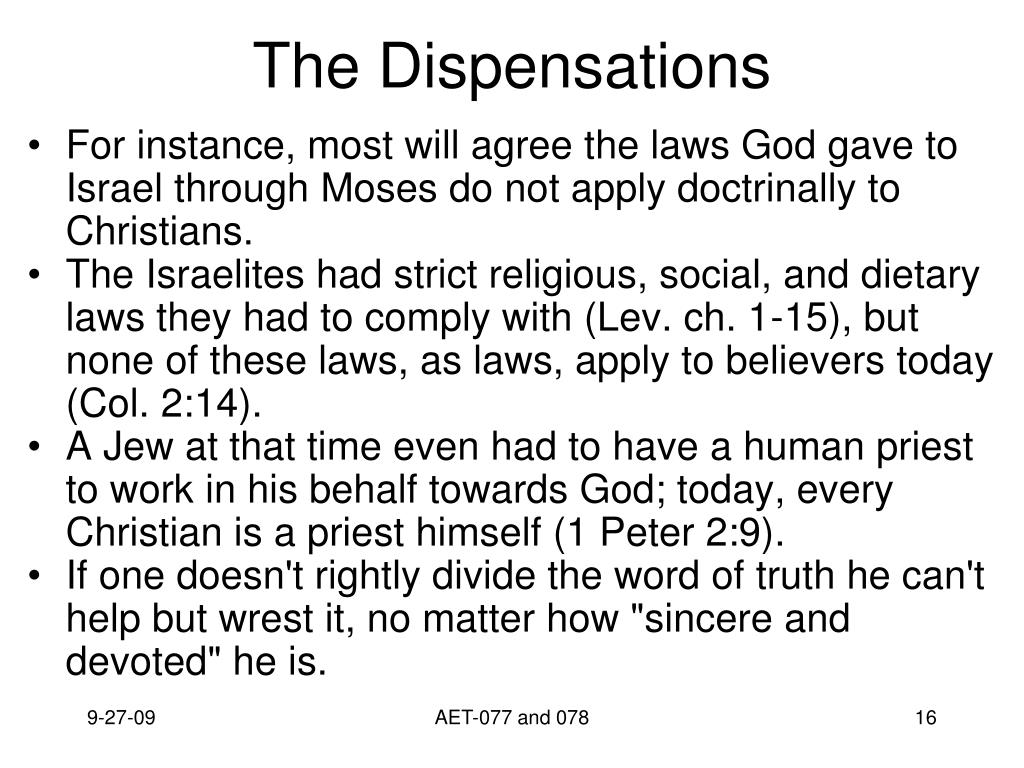 The Dispensations

• For instance, most will agree the laws God gave to Israel through Moses do not apply doctrinally to Christians.
• The Israelites had strict religious, social, and dietary laws they had to comply with (Lev. ch. 1-15), but none of these laws, as laws, apply to believers today (Col. 2:14).
• A Jew at that time even had to have a human priest to work in his behalf towards God; today, every Christian is a priest himself (1 Peter 2:9).
• If one doesn't rightly divide the word of truth he can't help but wrest it, no matter how "sincere and devoted" he is.

9-27-09 AET-077 and 078 16